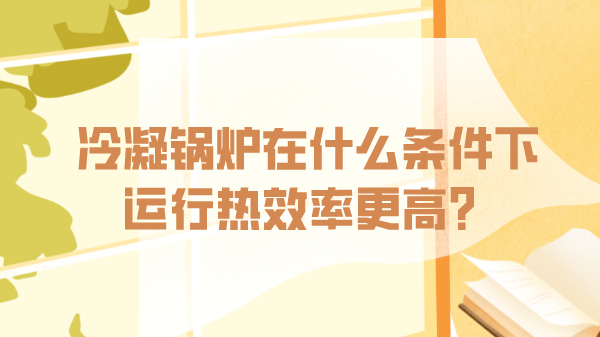 冷凝锅炉在什么条件下运行热效率更高?